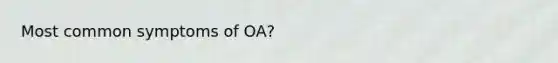 Most common symptoms of OA?